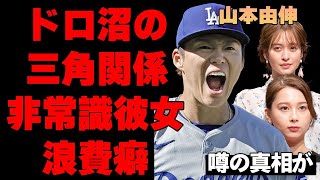 ドロ沼の
三角関係
非常識彼女
浪費癖

LA

山本由伸

噂の真相が